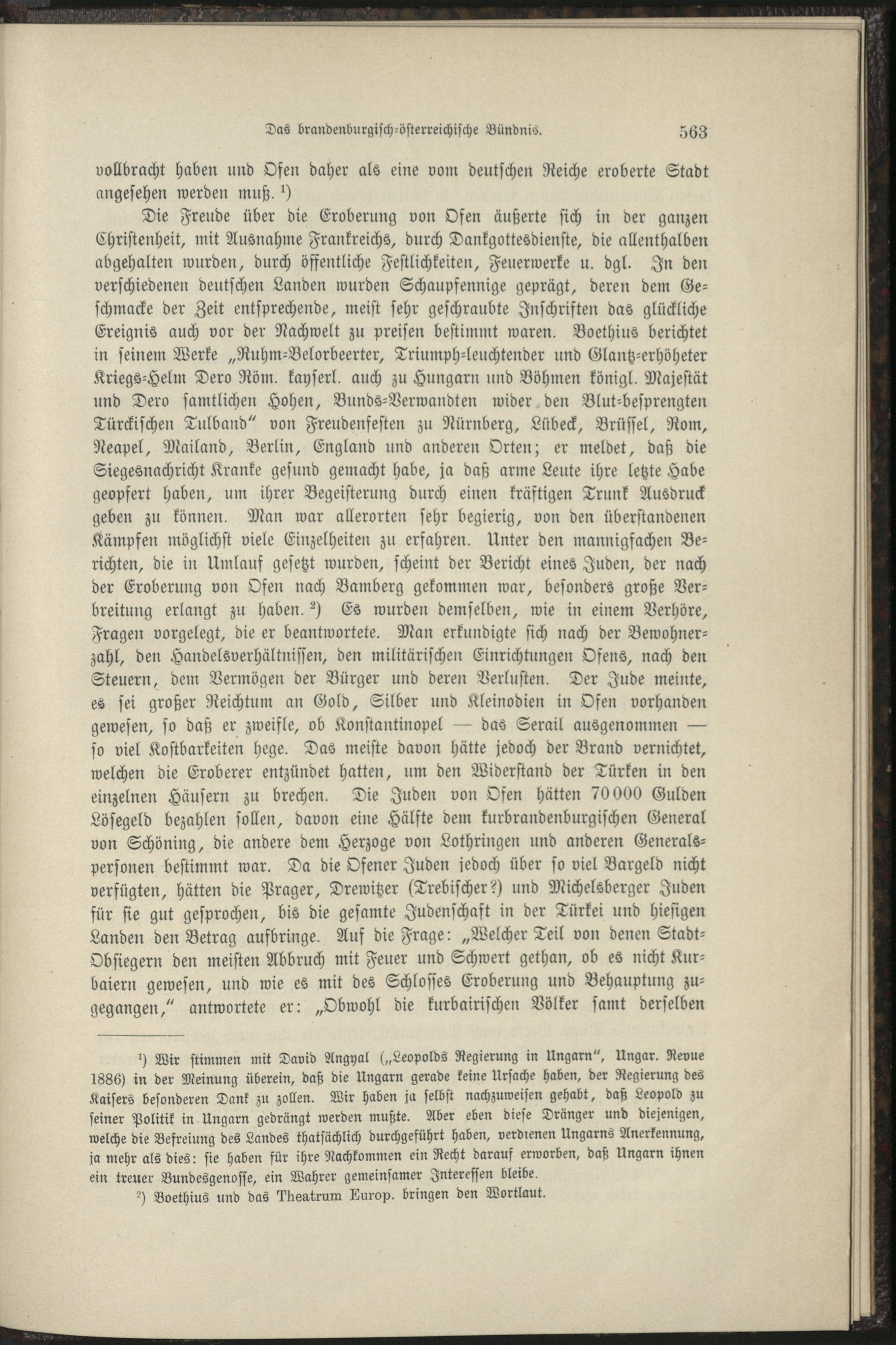 Das brandenburgisch-österreichische Bündnis. 563

vollbracht haben und Ofen daher als eine vom deutschen Reiche eroberte Stadt angesehen werden muß. $^{1}$)

Die Freude über die Eroberung von Ofen äußerte sich in der ganzen Christenheit, mit Ausnahme Frankreichs, durch Dankgottesdienste, die allenthalben abgehalten wurden, durch öffentliche Festlichkeiten, Feuerwerke u. dgl. In den verschiedenen deutschen Landen wurden Schaupfennige geprägt, deren dem Geschmacke der Zeit entsprechende, meist sehr geschraubte Inschriften das glückliche Ereignis auch vor der Nachwelt zu preisen bestimmt waren. Boethius berichtet in seinem Werke „Ruhm-Belorbeerter, Triumph-leuchtender und Glantz-erhöheter Kriegs-Helm Dero Röm. kayserl. auch zu Hungarn und Böhmen königl. Majestät und Dero samtlichen Hohen, Bunds-Verwandten wider den Blut-besprengten Türckischen Tulband" von Freudenfesten zu Nürnberg, Lübeck, Brüssel, Rom, Neapel, Mailand, Berlin, England und anderen Orten; er meldet, daß die Siegesnachricht Kranke gesund gemacht habe, ja daß arme Leute ihre letzte Habe geopfert haben, um ihrer Begeisterung durch einen kräftigen Trunk Ausdruck geben zu können. Man war allerorten sehr begierig, von den überstandenen Kämpfen möglichst viele Einzelheiten zu erfahren. Unter den mannigfachen Berichten, die in Umlauf gesetzt wurden, scheint der Bericht eines Juden, der nach der Eroberung von Ofen nach Bamberg gekommen war, besonders große Verbreitung erlangt zu haben. $^{2}$) Es wurden demselben, wie in einem Verhöre, Fragen vorgelegt, die er beantwortete. Man erkundigte sich nach der Bewohnerzahl, den Handelsverhältnissen, den militärischen Einrichtungen Ofens, nach den Steuern, dem Vermögen der Bürger und deren Verlusten. Der Jude meinte, es sei großer Reichtum an Gold, Silber und Kleinodien in Ofen vorhanden gewesen, so daß er zweifle, ob Konstantinopel — das Serail ausgenommen — so viel Kostbarkeiten hege. Das meiste davon hätte jedoch der Brand vernichtet, welchen die Eroberer entzündet hatten, um den Widerstand der Türken in den einzelnen Häusern zu brechen. Die Juden von Ofen hätten 70000 Gulden Lösegeld bezahlen sollen, davon eine Hälfte dem kurbrandenburgischen General von Schöning, die andere dem Herzoge von Lothringen und anderen Generalspersonen bestimmt war. Da die Ofener Juden jedoch über so viel Bargeld nicht verfügten, hätten die Prager, Drewitzer (Trebischer?) und Michelsberger Juden für sie gut gesprochen, bis die gesamte Judenschaft in der Türkei und hiesigen Landen den Betrag aufbringe. Auf die Frage: „Welcher Teil von denen Stadt-Obsiegern den meisten Abbruch mit Feuer und Schwert gethan, ob es nicht Kurbaiern gewesen, und wie es mit des Schlosses Eroberung und Behauptung zugegangen," antwortete er: „Obwohl die kurbairischen Völker samt derselben

$^{1}$) Wir stimmen mit David Angyal („Leopolds Regierung in Ungarn", Ungar. Revue 1886) in der Meinung überein, daß die Ungarn gerade keine Ursache haben, der Regierung des Kaisers besonderen Dank zu zollen. Wir haben ja selbst nachzuweisen gehabt, daß Leopold zu seiner Politik in Ungarn gedrängt werden mußte. Aber eben diese Dränger und diejenigen, welche die Befreiung des Landes thatsächlich durchgeführt haben, verdienen Ungarns Anerkennung, ja mehr als dies: sie haben für ihre Nachkommen ein Recht darauf erworben, daß Ungarn ihnen ein treuer Bundesgenosse, ein Wahrer gemeinsamer Interessen bleibe.

$^{2}$) Boethius und das Theatrum Europ. bringen den Wortlaut.